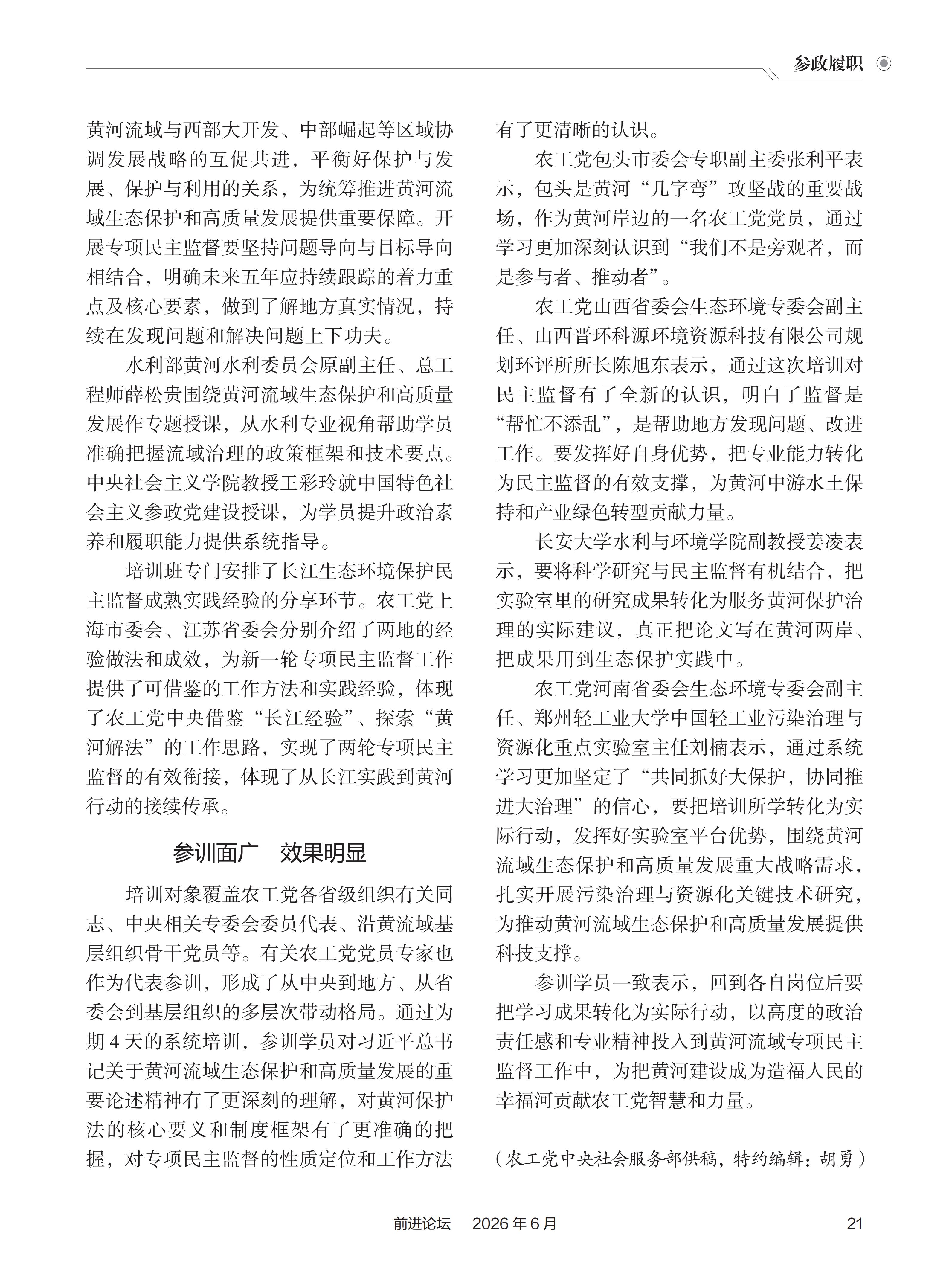 参政履职

黄河流域与西部大开发、中部崛起等区域协调发展战略的互促共进，平衡好保护与发展、保护与利用的关系，为统筹推进黄河流域生态保护和高质量发展提供重要保障。开展专项民主监督要坚持问题导向与目标导向相结合，明确未来五年应持续跟踪的着力重点及核心要素，做到了解地方真实情况，持续在发现问题和解决问题上下功夫。

水利部黄河水利委员会原副主任、总工程师薛松贵围绕黄河流域生态保护和高质量发展作专题授课，从水利专业视角帮助学员准确把握流域治理的政策框架和技术要点。中央社会主义学院教授王彩玲就中国特色社会主义参政党建设授课，为学员提升政治素养和履职能力提供系统指导。

培训班专门安排了长江生态环境保护民主监督成熟实践经验的分享环节。农工党上海市委会、江苏省委会分别介绍了两地的经验做法和成效，为新一轮专项民主监督工作提供了可借鉴的工作方法和实践经验，体现了农工党中央借鉴“长江经验”、探索“黄河解法”的工作思路，实现了两轮专项民主监督的有效衔接，体现了从长江实践到黄河行动的接续传承。

参训面广　效果明显

培训对象覆盖农工党各省级组织有关同志、中央相关专委会委员代表、沿黄流域基层组织骨干党员等。有关农工党党员专家也作为代表参训，形成了从中央到地方、从省委会到基层组织的多层次带动格局。通过为期4天的系统培训，参训学员对习近平总书记关于黄河流域生态保护和高质量发展的重要论述精神有了更深刻的理解，对黄河保护法的核心要义和制度框架有了更准确的把握，对专项民主监督的性质定位和工作方法有了更清晰的认识。

农工党包头市委会专职副主委张利平表示，包头是黄河“几字弯”攻坚战的重要战场，作为黄河岸边的一名农工党党员，通过学习更加深刻认识到“我们不是旁观者，而是参与者、推动者”。

农工党山西省委会生态环境专委会副主任、山西晋环科源环境资源科技有限公司规划环评所所长陈旭东表示，通过这次培训对民主监督有了全新的认识，明白了监督是“帮忙不添乱”，是帮助地方发现问题、改进工作。要发挥好自身优势，把专业能力转化为民主监督的有效支撑，为黄河中游水土保持和产业绿色转型贡献力量。

长安大学水利与环境学院副教授姜凌表示，要将科学研究与民主监督有机结合，把实验室里的研究成果转化为服务黄河保护治理的实际建议，真正把论文写在黄河两岸、把成果用到生态保护实践中。

农工党河南省委会生态环境专委会副主任、郑州轻工业大学中国轻工业污染治理与资源化重点实验室主任刘楠表示，通过系统学习更加坚定了“共同抓好大保护，协同推进大治理”的信心，要把培训所学转化为实际行动，发挥好实验室平台优势，围绕黄河流域生态保护和高质量发展重大战略需求，扎实开展污染治理与资源化关键技术研究，为推动黄河流域生态保护和高质量发展提供科技支撑。

参训学员一致表示，回到各自岗位后要把学习成果转化为实际行动，以高度的政治责任感和专业精神投入到黄河流域专项民主监督工作中，为把黄河建设成为造福人民的幸福河贡献农工党智慧和力量。

（农工党中央社会服务部供稿，特约编辑：胡勇）

前进论坛　2026年6月　21